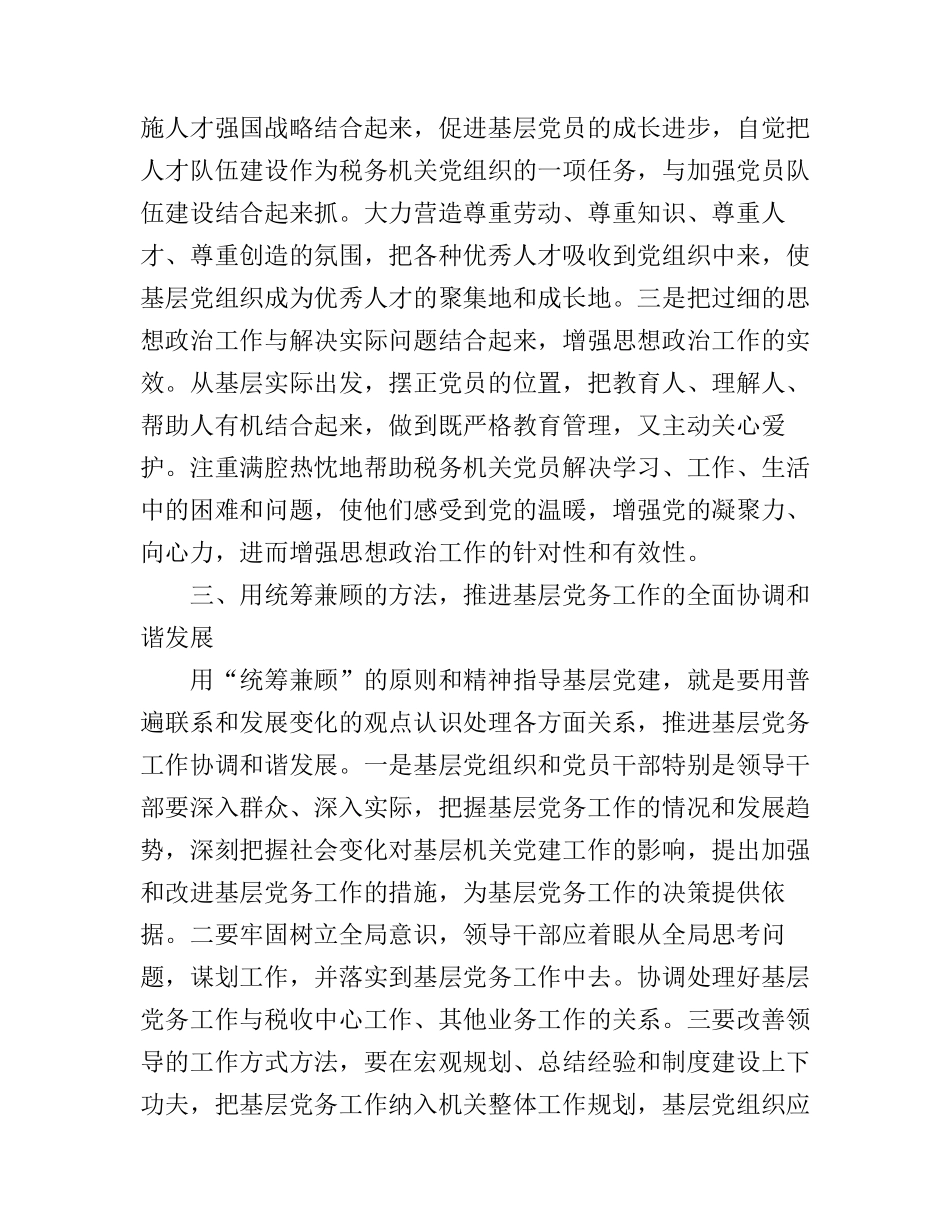 施人才强国战略结合起来，促进基层党员的成长进步，自觉把人才队伍建设作为税务机关党组织的一项任务，与加强党员队伍建设结合起来抓。大力营造尊重劳动、尊重知识、尊重人才、尊重创造的氛围，把各种优秀人才吸收到党组织中来，使基层党组织成为优秀人才的聚集地和成长地。三是把过细的思想政治工作与解决实际问题结合起来，增强思想政治工作的实效。从基层实际出发，摆正党员的位置，把教育人、理解人、帮助人有机结合起来，做到既严格教育管理，又主动关心爱护。注重满腔热忱地帮助税务机关党员解决学习、工作、生活中的困难和问题，使他们感受到党的温暖，增强党的凝聚力、向心力，进而增强思想政治工作的针对性和有效性。

三、用统筹兼顾的方法，推进基层党务工作的全面协调和谐发展

用“统筹兼顾”的原则和精神指导基层党建，就是要用普遍联系和发展变化的观点认识处理各方面关系，推进基层党务工作协调和谐发展。一是基层党组织和党员干部特别是领导干部要深入群众、深入实际，把握基层党务工作的情况和发展趋势，深刻把握社会变化对基层机关党建工作的影响，提出加强和改进基层党务工作的措施，为基层党务工作的决策提供依据。二要牢固树立全局意识，领导干部应着眼从全局思考问题，谋划工作，并落实到基层党务工作中去。协调处理好基层党务工作与税收中心工作、其他业务工作的关系。三要改善领导的工作方式方法，要在宏观规划、总结经验和制度建设上下功夫，把基层党务工作纳入机关整体工作规划，基层党组织应